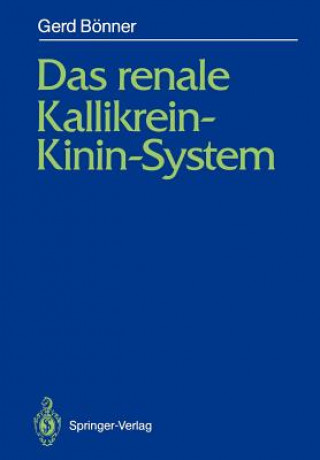 Gerd Bönner

Das renale Kallikrein-Kinin-System

Springer-Verlag